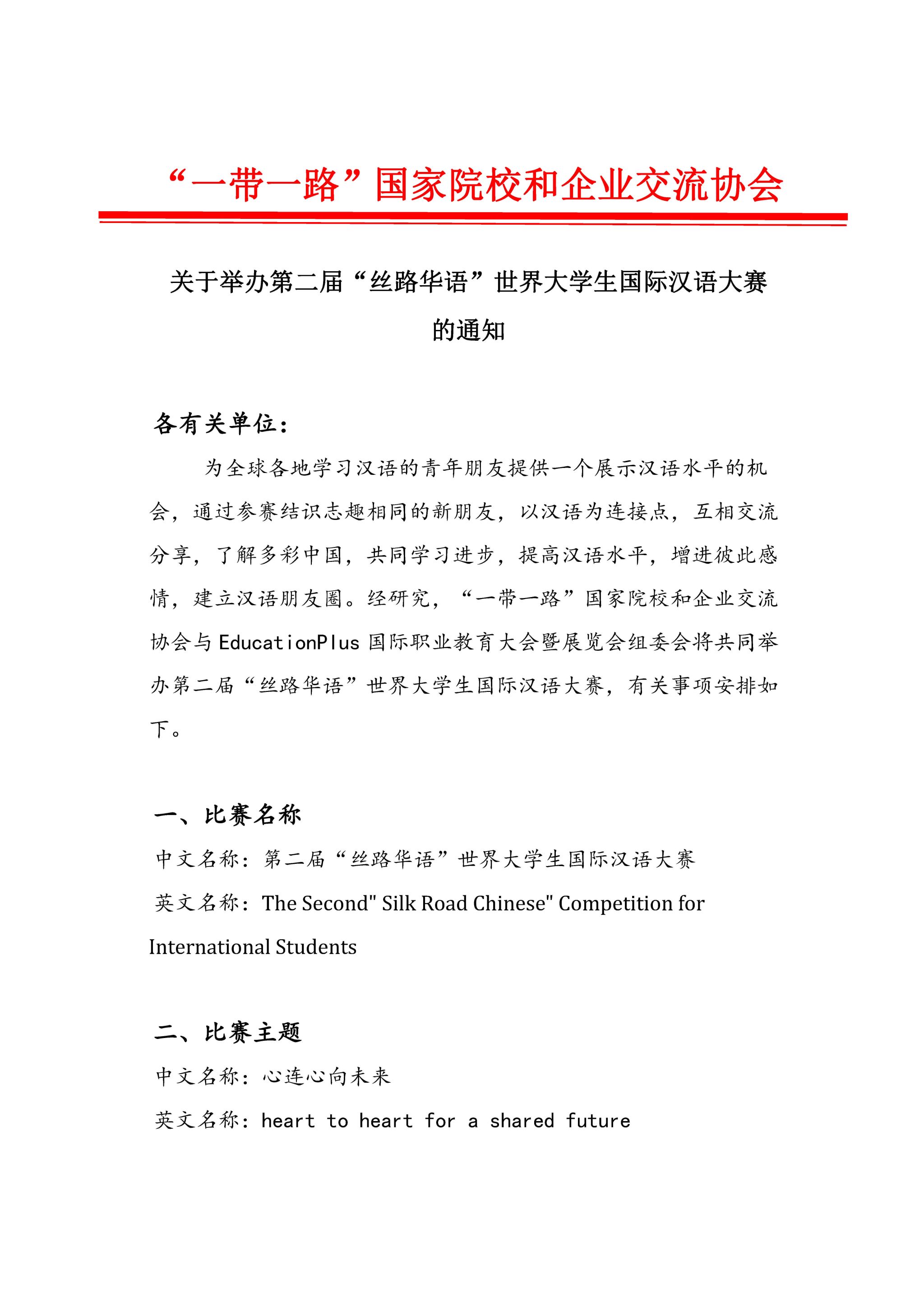 “一带一路”国家院校和企业交流协会

关于举办第二届“丝路华语”世界大学生国际汉语大赛的通知

各有关单位：

为全球各地学习汉语的青年朋友提供一个展示汉语水平的机会，通过参赛结识志趣相同的新朋友，以汉语为连接点，互相交流分享，了解多彩中国，共同学习进步，提高汉语水平，增进彼此感情，建立汉语朋友圈。经研究，“一带一路”国家院校和企业交流协会与 EducationPlus 国际职业教育大会暨展览会组委会将共同举办第二届“丝路华语”世界大学生国际汉语大赛，有关事项安排如下。

一、比赛名称

中文名称：第二届“丝路华语”世界大学生国际汉语大赛

英文名称：The Second" Silk Road Chinese" Competition for International Students

二、比赛主题

中文名称：心连心向未来

英文名称：heart to heart for a shared future